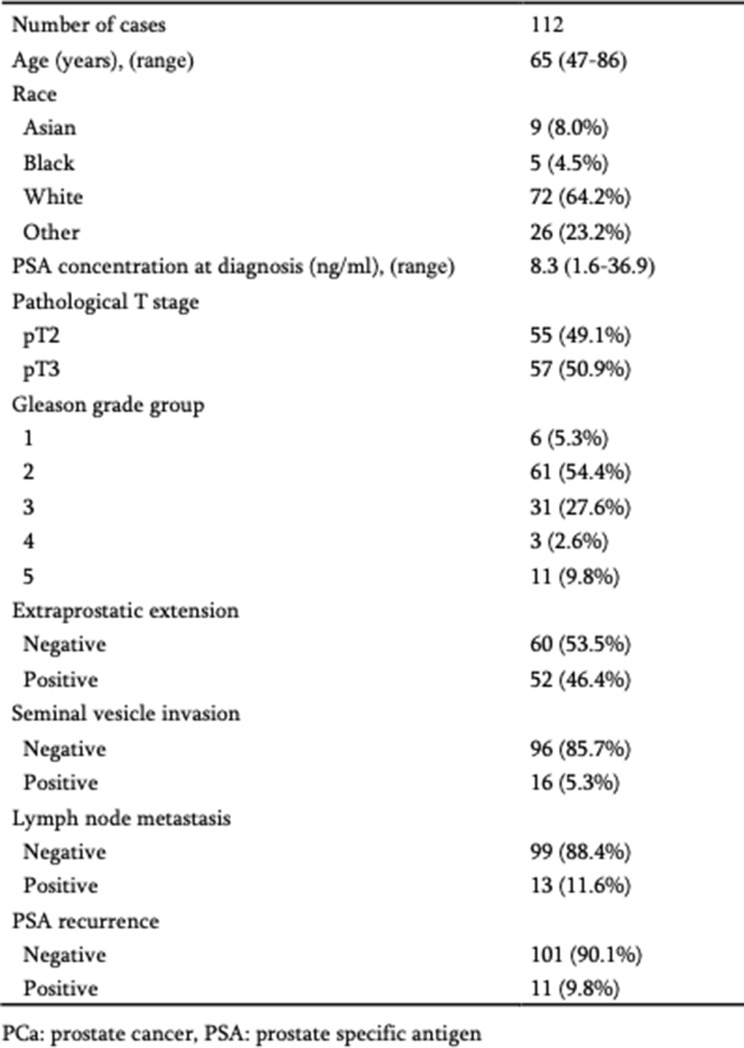 | Number of cases | 112 |
|---|---|
| Age (years), (range) | 65 (47-86) |
| Race | |
| Asian | 9 (8.0%) |
| Black | 5 (4.5%) |
| White | 72 (64.2%) |
| Other | 26 (23.2%) |
| PSA concentration at diagnosis (ng/ml), (range) | 8.3 (1.6-36.9) |
| Pathological T stage | |
| pT2 | 55 (49.1%) |
| pT3 | 57 (50.9%) |
| Gleason grade group | |
| 1 | 6 (5.3%) |
| 2 | 61 (54.4%) |
| 3 | 31 (27.6%) |
| 4 | 3 (2.6%) |
| 5 | 11 (9.8%) |
| Extraprostatic extension | |
| Negative | 60 (53.5%) |
| Positive | 52 (46.4%) |
| Seminal vesicle invasion | |
| Negative | 96 (85.7%) |
| Positive | 16 (5.3%) |
| Lymph node metastasis | |
| Negative | 99 (88.4%) |
| Positive | 13 (11.6%) |
| PSA recurrence | |
| Negative | 101 (90.1%) |
| Positive | 11 (9.8%) |

PCa: prostate cancer, PSA: prostate specific antigen